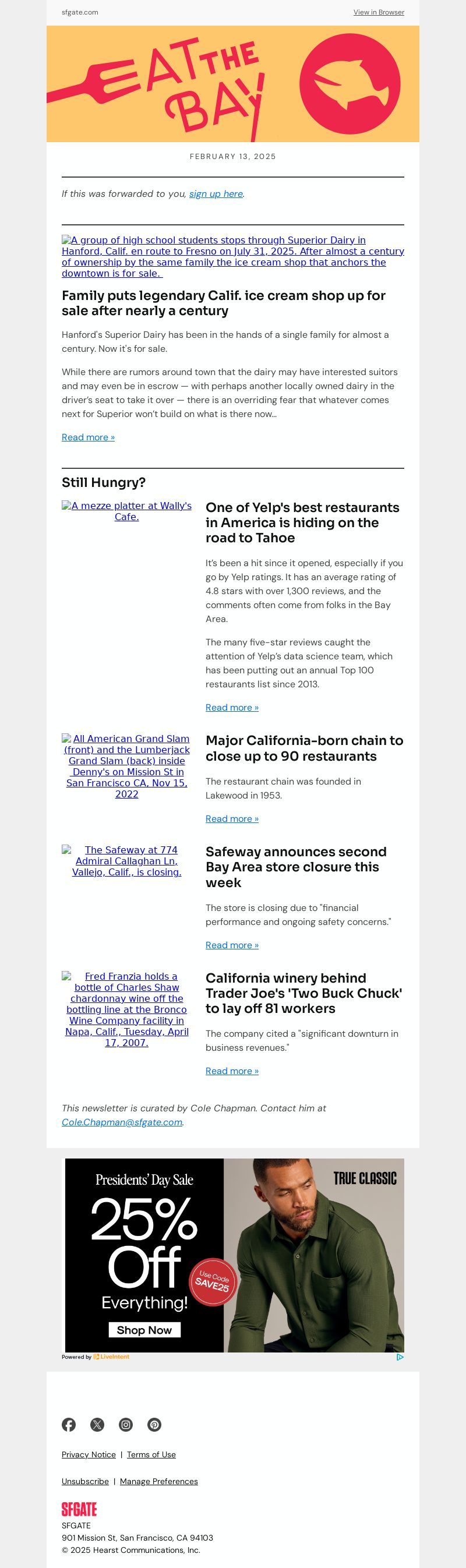 sfgate.com

View in Browser

EAT THE BAY

FEBRUARY 13, 2025

If this was forwarded to you, sign up here.

A group of high school students stops through Superior Dairy in Hanford, Calif. en route to Fresno on July 31, 2025. After almost a century of ownership by the same family the ice cream shop that anchors the downtown is for sale.

Family puts legendary Calif. ice cream shop up for sale after nearly a century

Hanford's Superior Dairy has been in the hands of a single family for almost a century. Now it's for sale.

While there are rumors around town that the dairy may have interested suitors and may even be in escrow — with perhaps another locally owned dairy in the driver's seat to take it over — there is an overriding fear that whatever comes next for Superior won't build on what is there now...

Read more »

Still Hungry?

A mezze platter at Wally's Cafe.

One of Yelp's best restaurants in America is hiding on the road to Tahoe

It's been a hit since it opened, especially if you go by Yelp ratings. It has an average rating of 4.8 stars with over 1,300 reviews, and the comments often come from folks in the Bay Area.

The many five-star reviews caught the attention of Yelp's data science team, which has been putting out an annual Top 100 restaurants list since 2013.

Read more »

All American Grand Slam (front) and the Lumberjack Grand Slam (back) inside Denny's on Mission St in San Francisco CA, Nov 15, 2022

Major California-born chain to close up to 90 restaurants

The restaurant chain was founded in Lakewood in 1953.

Read more »

The Safeway at 774 Admiral Callaghan Ln, Vallejo, Calif., is closing.

Safeway announces second Bay Area store closure this week

The store is closing due to "financial performance and ongoing safety concerns."

Read more »

Fred Franzia holds a bottle of Charles Shaw chardonnay wine off the bottling line at the Bronco Wine Company facility in Napa, Calif., Tuesday, April 17, 2007.

California winery behind Trader Joe's 'Two Buck Chuck' to lay off 81 workers

The company cited a "significant downturn in business revenues."

Read more »

This newsletter is curated by Cole Chapman. Contact him at Cole.Chapman@sfgate.com.

Presidents' Day Sale
25% Off Everything!
Use Code SAVE25
Shop Now
TRUE CLASSIC

Powered by LiveIntent

Privacy Notice | Terms of Use

Unsubscribe | Manage Preferences

SFGATE
SFGATE
901 Mission St, San Francisco, CA 94103
© 2025 Hearst Communications, Inc.